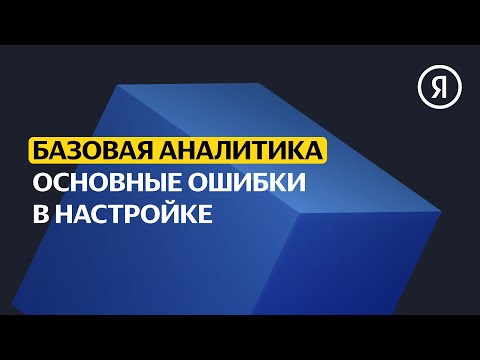 Я

БАЗОВАЯ АНАЛИТИКА
ОСНОВНЫЕ ОШИБКИ В НАСТРОЙКЕ